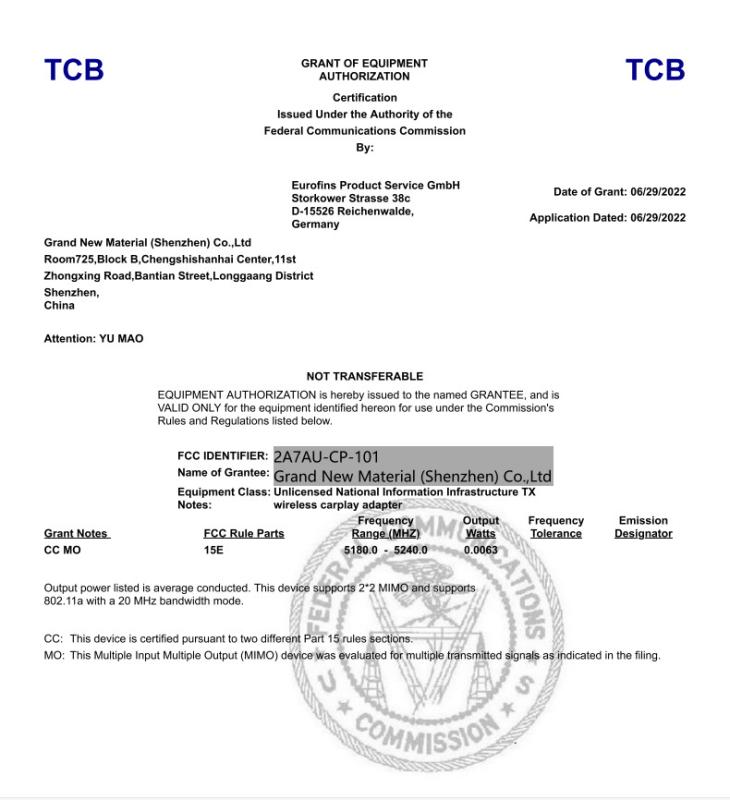 TCB

GRANT OF EQUIPMENT AUTHORIZATION

TCB

Certification
Issued Under the Authority of the
Federal Communications Commission
By:

Eurofins Product Service GmbH
Storkower Strasse 38c
D-15526 Reichenwalde,
Germany

Date of Grant: 06/29/2022

Application Dated: 06/29/2022

Grand New Material (Shenzhen) Co.,Ltd
Room725,Block B,Chengshishanhai Center,11st
Zhongxing Road,Bantian Street,Longgaang District
Shenzhen,
China

Attention: YU MAO

NOT TRANSFERABLE

EQUIPMENT AUTHORIZATION is hereby issued to the named GRANTEE, and is VALID ONLY for the equipment identified hereon for use under the Commission's Rules and Regulations listed below.

FCC IDENTIFIER: 2A7AU-CP-101
Name of Grantee: Grand New Material (Shenzhen) Co.,Ltd
Equipment Class: Unlicensed National Information Infrastructure TX
Notes: wireless carplay adapter

| Grant Notes | FCC Rule Parts | Frequency Range (MHZ) | Output Watts | Frequency Tolerance | Emission Designator |
|---|---|---|---|---|---|
| CC MO | 15E | 5180.0 - 5240.0 | 0.0063 | | |

Output power listed is average conducted. This device supports 2*2 MIMO and supports 802.11a with a 20 MHz bandwidth mode.

CC: This device is certified pursuant to two different Part 15 rules sections.
MO: This Multiple Input Multiple Output (MIMO) device was evaluated for multiple transmitted signals as indicated in the filing.

FEDERAL COMMUNICATIONS COMMISSION U S